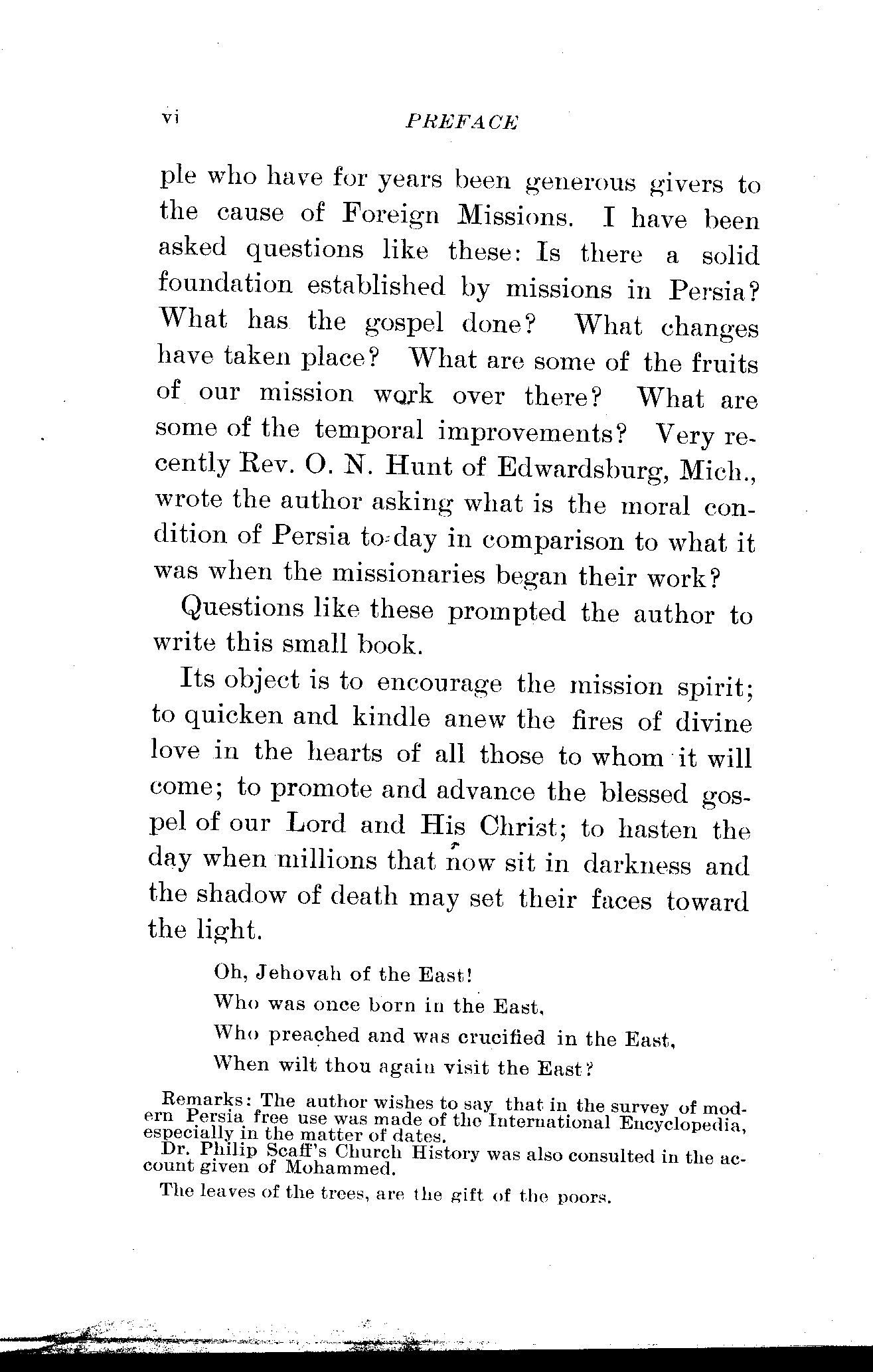 vi PREFACE

ple who have for years been generous givers to the cause of Foreign Missions. I have been asked questions like these: Is there a solid foundation established by missions in Persia? What has the gospel done? What changes have taken place? What are some of the fruits of our mission work over there? What are some of the temporal improvements? Very recently Rev. O. N. Hunt of Edwardsburg, Mich., wrote the author asking what is the moral condition of Persia to-day in comparison to what it was when the missionaries began their work?

Questions like these prompted the author to write this small book.

Its object is to encourage the mission spirit; to quicken and kindle anew the fires of divine love in the hearts of all those to whom it will come; to promote and advance the blessed gospel of our Lord and His Christ; to hasten the day when millions that now sit in darkness and the shadow of death may set their faces toward the light.

Oh, Jehovah of the East!
Who was once born in the East,
Who preached and was crucified in the East,
When wilt thou again visit the East?

Remarks: The author wishes to say that in the survey of modern Persia free use was made of the International Encyclopedia, especially in the matter of dates.
Dr. Philip Scaff's Church History was also consulted in the account given of Mohammed.

The leaves of the trees, are the gift of the poors.